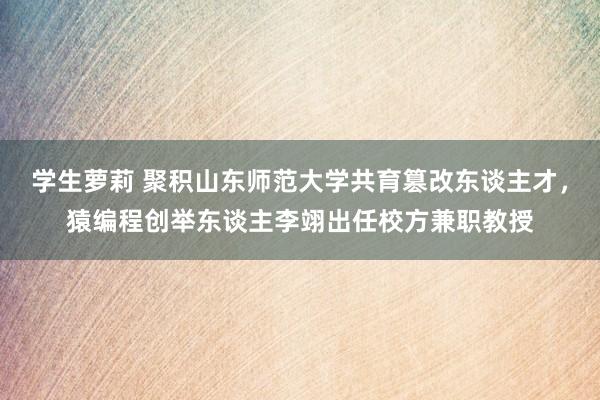 学生萝莉 聚积山东师范大学共育篡改东谈主才，猿编程创举东谈主李翊出任校方兼职教授